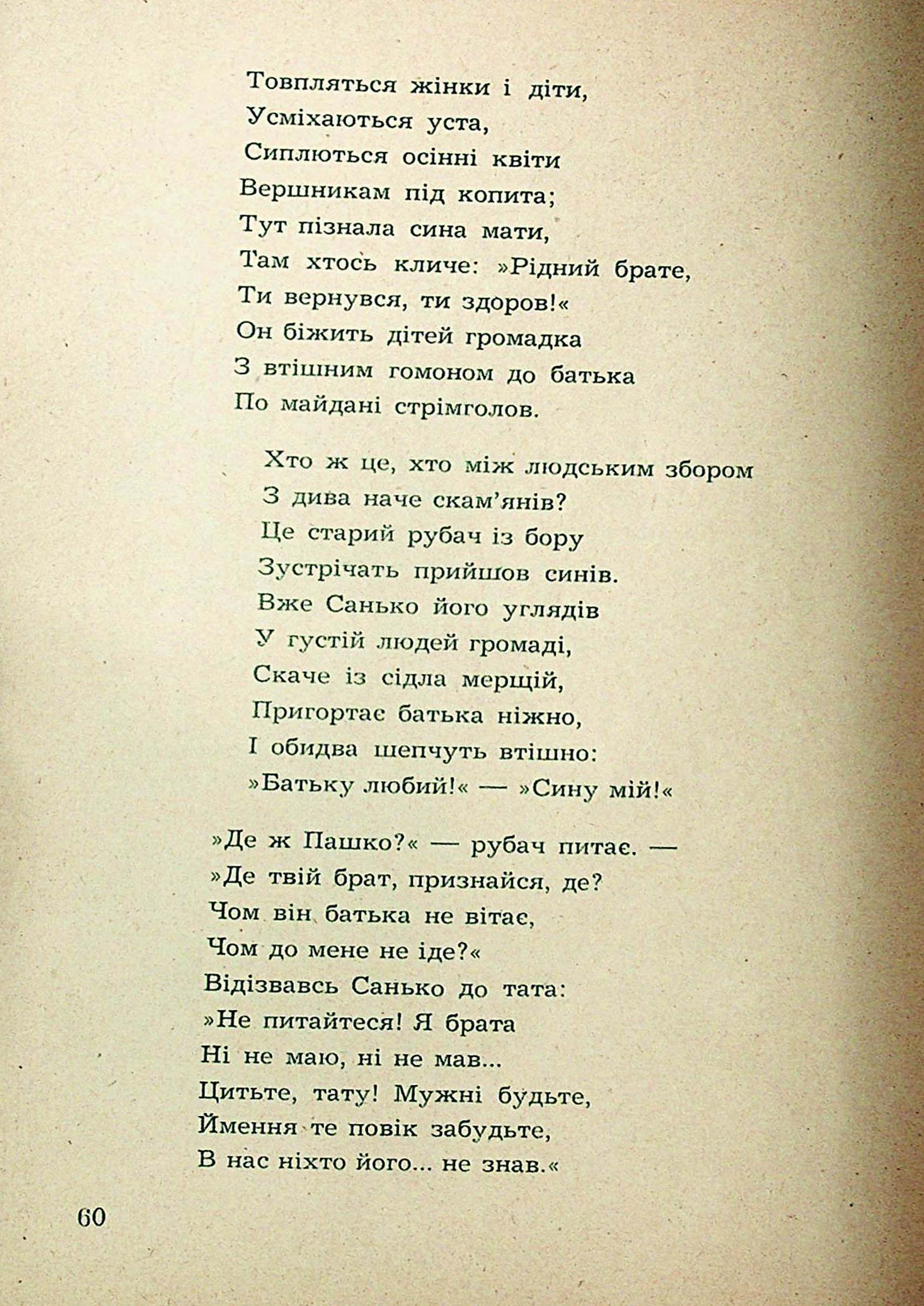 Товпляться жінки і діти,
Усміхаються уста,
Сиплються осінні квіти
Вершникам під копита;
Тут пізнала сина мати,
Там хтось кличе: »Рідний брате,
Ти вернувся, ти здоров!«
Он біжить дітей громадка
З втішним гомоном до батька
По майдані стрімголов.

Хто ж це, хто між людським збором
З дива наче скам'янів?
Це старий рубач із бору
Зустрічать прийшов синів.
Вже Санько його углядів
У густій людей громаді,
Скаче із сідла мерщій,
Пригортає батька ніжно,
І обидва шепчуть втішно:
»Батьку любий!« — »Сину мій!«

»Де ж Пашко?« — рубач питає. —
»Де твій брат, признайся, де?
Чом він батька не вітає,
Чом до мене не іде?«
Відізвавсь Санько до тата:
»Не питайтеся! Я брата
Ні не маю, ні не мав...
Цитьте, тату! Мужні будьте,
Ймення те повік забудьте,
В нас ніхто його... не знав.«

60